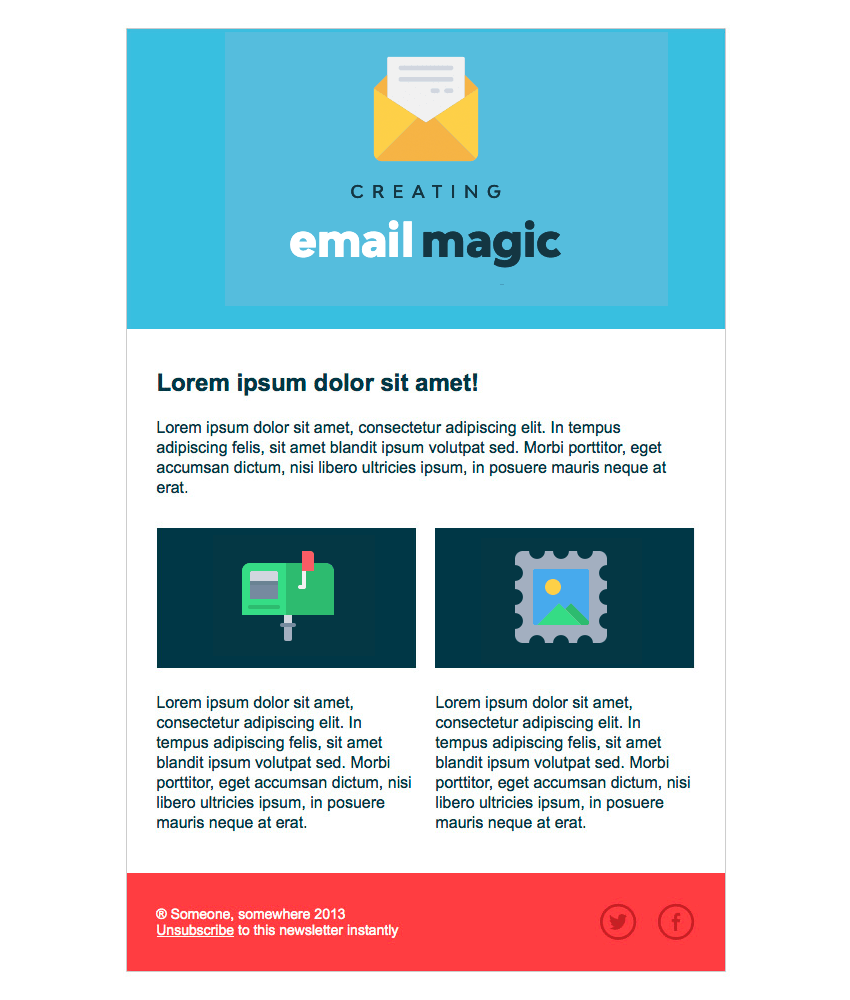 CREATING

email magic

Lorem ipsum dolor sit amet!

Lorem ipsum dolor sit amet, consectetur adipiscing elit. In tempus adipiscing felis, sit amet blandit ipsum volutpat sed. Morbi porttitor, eget accumsan dictum, nisi libero ultricies ipsum, in posuere mauris neque at erat.

Lorem ipsum dolor sit amet, consectetur adipiscing elit. In tempus adipiscing felis, sit amet blandit ipsum volutpat sed. Morbi porttitor, eget accumsan dictum, nisi libero ultricies ipsum, in posuere mauris neque at erat.

Lorem ipsum dolor sit amet, consectetur adipiscing elit. In tempus adipiscing felis, sit amet blandit ipsum volutpat sed. Morbi porttitor, eget accumsan dictum, nisi libero ultricies ipsum, in posuere mauris neque at erat.

® Someone, somewhere 2013
Unsubscribe to this newsletter instantly